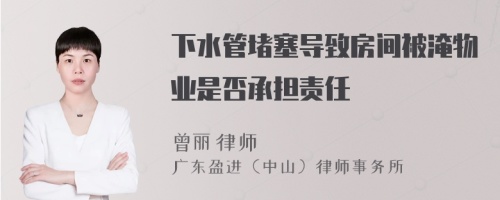 下水管堵塞导致房间被淹物业是否承担责任

曾丽 律师

广东盈进（中山）律师事务所